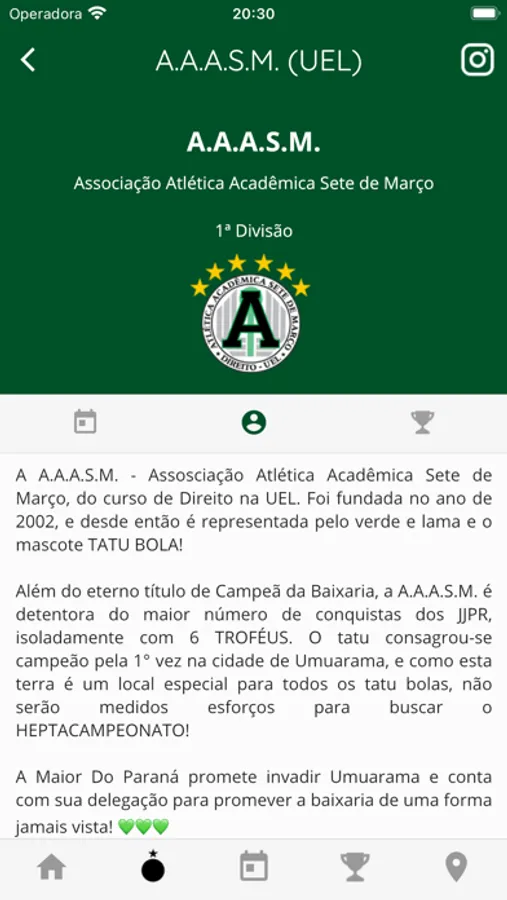 Operadora 20:30

A.A.A.S.M. (UEL)

A.A.A.S.M.

Associação Atlética Acadêmica Sete de Março

1ª Divisão

ATLÉTICA ACADÊMICA SETE DE MARÇO
A
DIREITO - UEL

A A.A.A.S.M. - Assosciação Atlética Acadêmica Sete de Março, do curso de Direito na UEL. Foi fundada no ano de 2002, e desde então é representada pelo verde e lama e o mascote TATU BOLA!

Além do eterno título de Campeã da Baixaria, a A.A.A.S.M. é detentora do maior número de conquistas dos JJPR, isoladamente com 6 TROFÉUS. O tatu consagrou-se campeão pela 1° vez na cidade de Umuarama, e como esta terra é um local especial para todos os tatu bolas, não serão medidos esforços para buscar o HEPTACAMPEONATO!

A Maior Do Paraná promete invadir Umuarama e conta com sua delegação para promever a baixaria de uma forma jamais vista! 💚💚💚